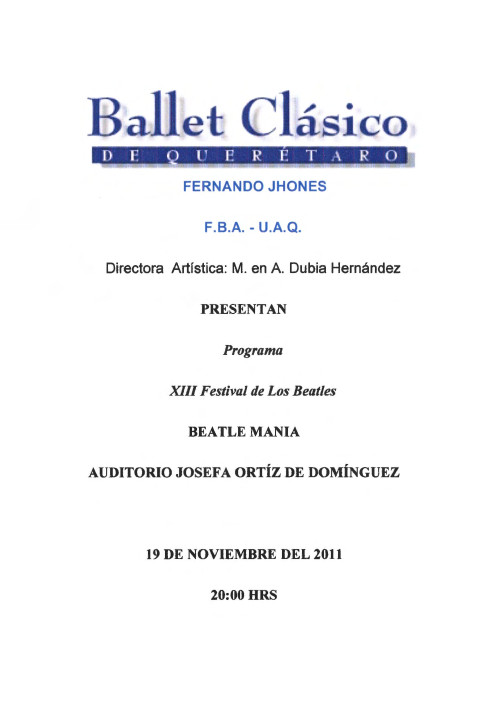 Ballet Clásico
DE QUERÉTARO

FERNANDO JHONES

F.B.A. - U.A.Q.

Directora Artística: M. en A. Dubia Hernández

PRESENTAN

Programa

XIII Festival de Los Beatles

BEATLE MANIA

AUDITORIO JOSEFA ORTÍZ DE DOMÍNGUEZ

19 DE NOVIEMBRE DEL 2011

20:00 HRS